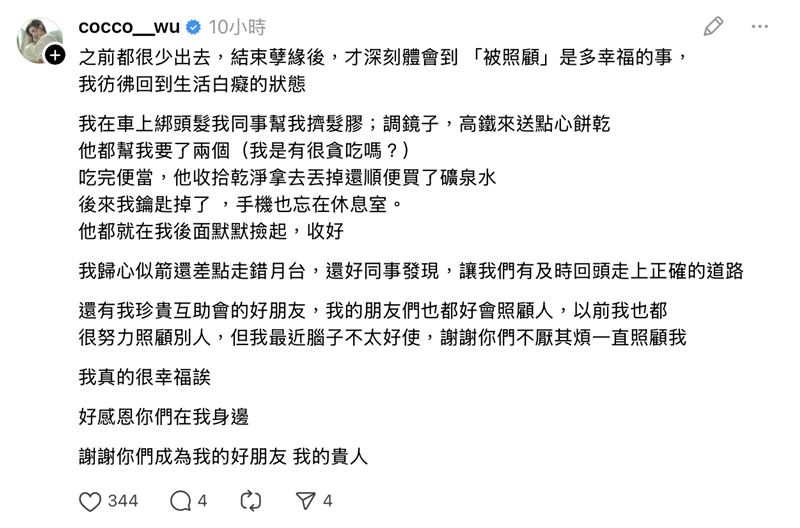 cocco__wu 10小時

之前都很少出去，結束孽緣後，才深刻體會到 「被照顧」是多幸福的事，
我彷彿回到生活白癡的狀態

我在車上綁頭髮我同事幫我擠髮膠；調鏡子，高鐵來送點心餅乾
他都幫我要了兩個（我是有很貪吃嗎？）
吃完便當，他收拾乾淨拿去丟掉還順便買了礦泉水
後來我鑰匙掉了 ，手機也忘在休息室。
他都就在我後面默默撿起，收好

我歸心似箭還差點走錯月台，還好同事發現，讓我們有及時回頭走上正確的道路

還有我珍貴互助會的好朋友，我的朋友們也都好會照顧人，以前我也都
很努力照顧別人，但我最近腦子不太好使，謝謝你們不厭其煩一直照顧我

我真的很幸福誒

好感恩你們在我身邊

謝謝你們成為我的好朋友 我的貴人

344 4 4